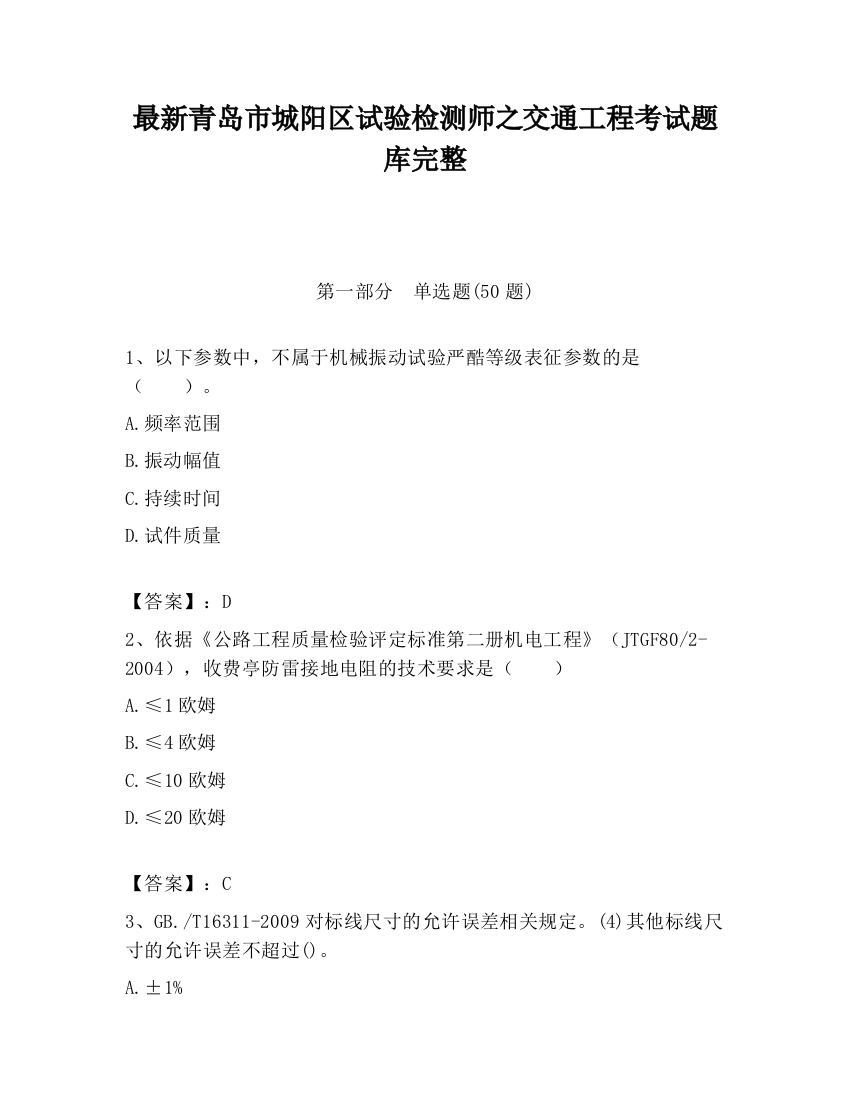 最新青岛市城阳区试验检测师之交通工程考试题库完整

第一部分　单选题(50 题)

1、以下参数中，不属于机械振动试验严酷等级表征参数的是（　　）。

A.频率范围

B.振动幅值

C.持续时间

D.试件质量

【答案】：D

2、依据《公路工程质量检验评定标准第二册机电工程》（JTGF80/2-2004），收费亭防雷接地电阻的技术要求是（　　）

A.≤1 欧姆

B.≤4 欧姆

C.≤10 欧姆

D.≤20 欧姆

【答案】：C

3、GB./T16311-2009 对标线尺寸的允许误差相关规定。(4)其他标线尺寸的允许误差不超过()。

A.±1%